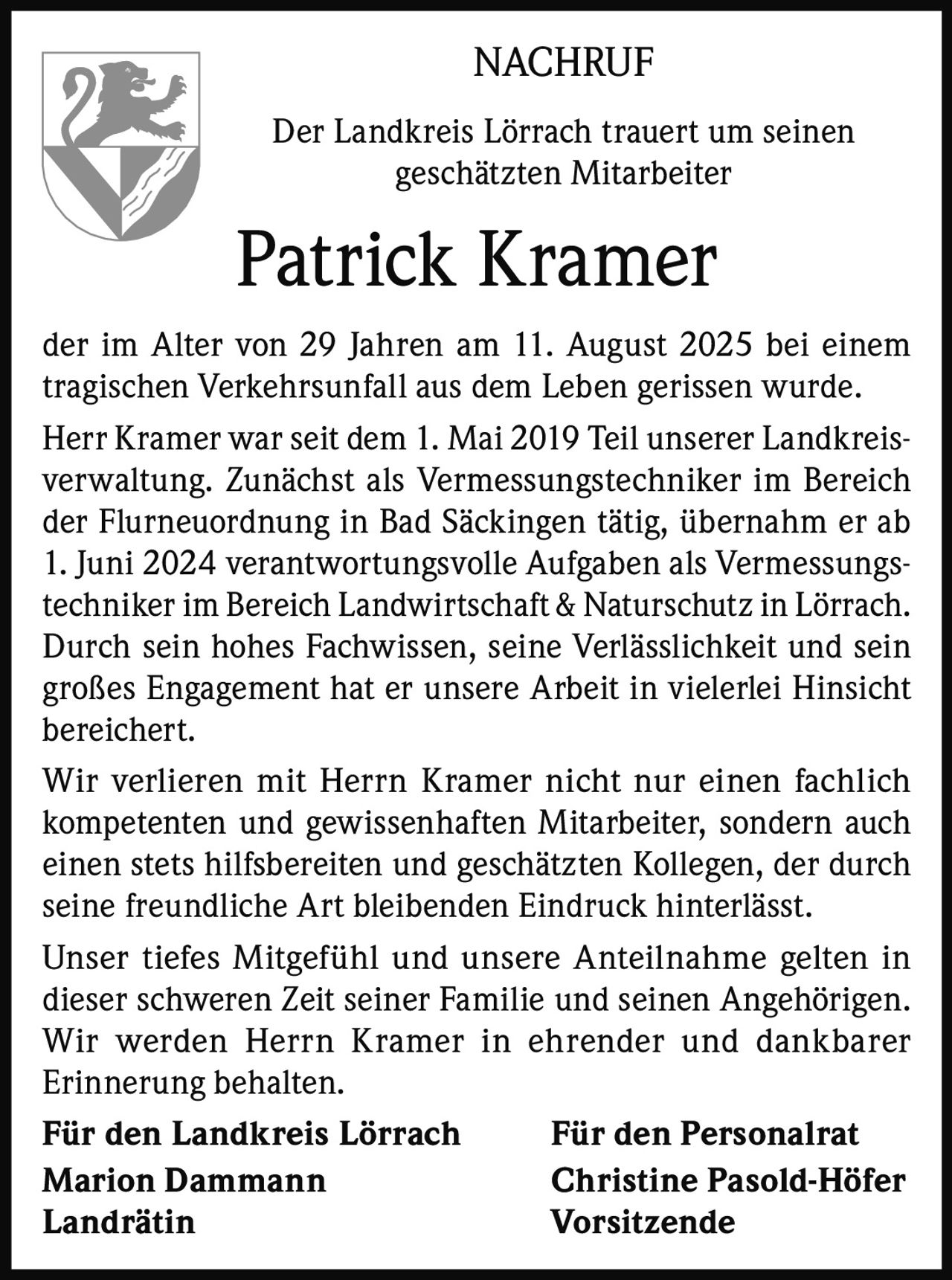 NACHRUF

Der Landkreis Lörrach trauert um seinen geschätzten Mitarbeiter

Patrick Kramer

der im Alter von 29 Jahren am 11. August 2025 bei einem tragischen Verkehrsunfall aus dem Leben gerissen wurde.

Herr Kramer war seit dem 1. Mai 2019 Teil unserer Landkreisverwaltung. Zunächst als Vermessungstechniker im Bereich der Flurneuordnung in Bad Säckingen tätig, übernahm er ab 1. Juni 2024 verantwortungsvolle Aufgaben als Vermessungstechniker im Bereich Landwirtschaft & Naturschutz in Lörrach. Durch sein hohes Fachwissen, seine Verlässlichkeit und sein großes Engagement hat er unsere Arbeit in vielerlei Hinsicht bereichert.

Wir verlieren mit Herrn Kramer nicht nur einen fachlich kompetenten und gewissenhaften Mitarbeiter, sondern auch einen stets hilfsbereiten und geschätzten Kollegen, der durch seine freundliche Art bleibenden Eindruck hinterlässt.

Unser tiefes Mitgefühl und unsere Anteilnahme gelten in dieser schweren Zeit seiner Familie und seinen Angehörigen. Wir werden Herrn Kramer in ehrender und dankbarer Erinnerung behalten.

Für den Landkreis Lörrach
Marion Dammann
Landrätin

Für den Personalrat
Christine Pasold-Höfer
Vorsitzende